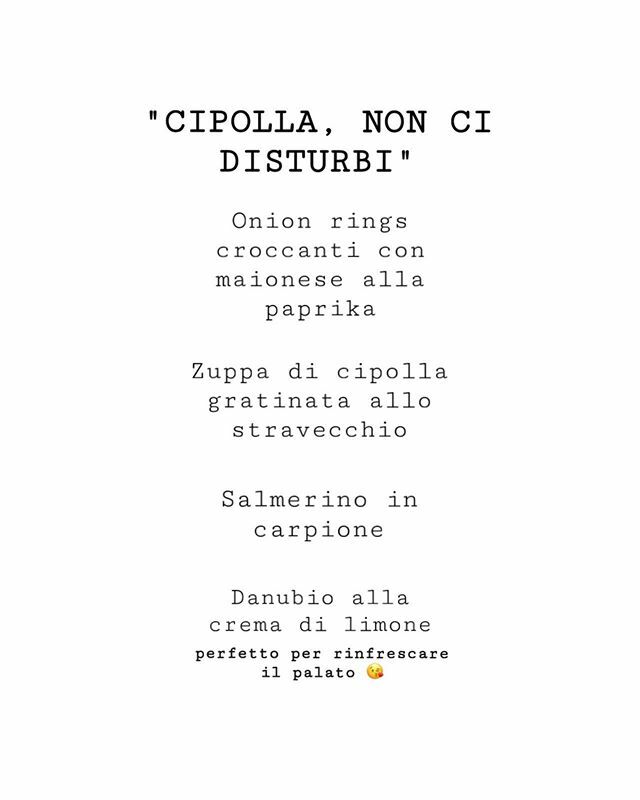 "CIPOLLA, NON CI DISTURBI"

Onion rings croccanti con maionese alla paprika

Zuppa di cipolla gratinata allo stravecchio

Salmerino in carpione

Danubio alla crema di limone

perfetto per rinfrescare il palato 😘